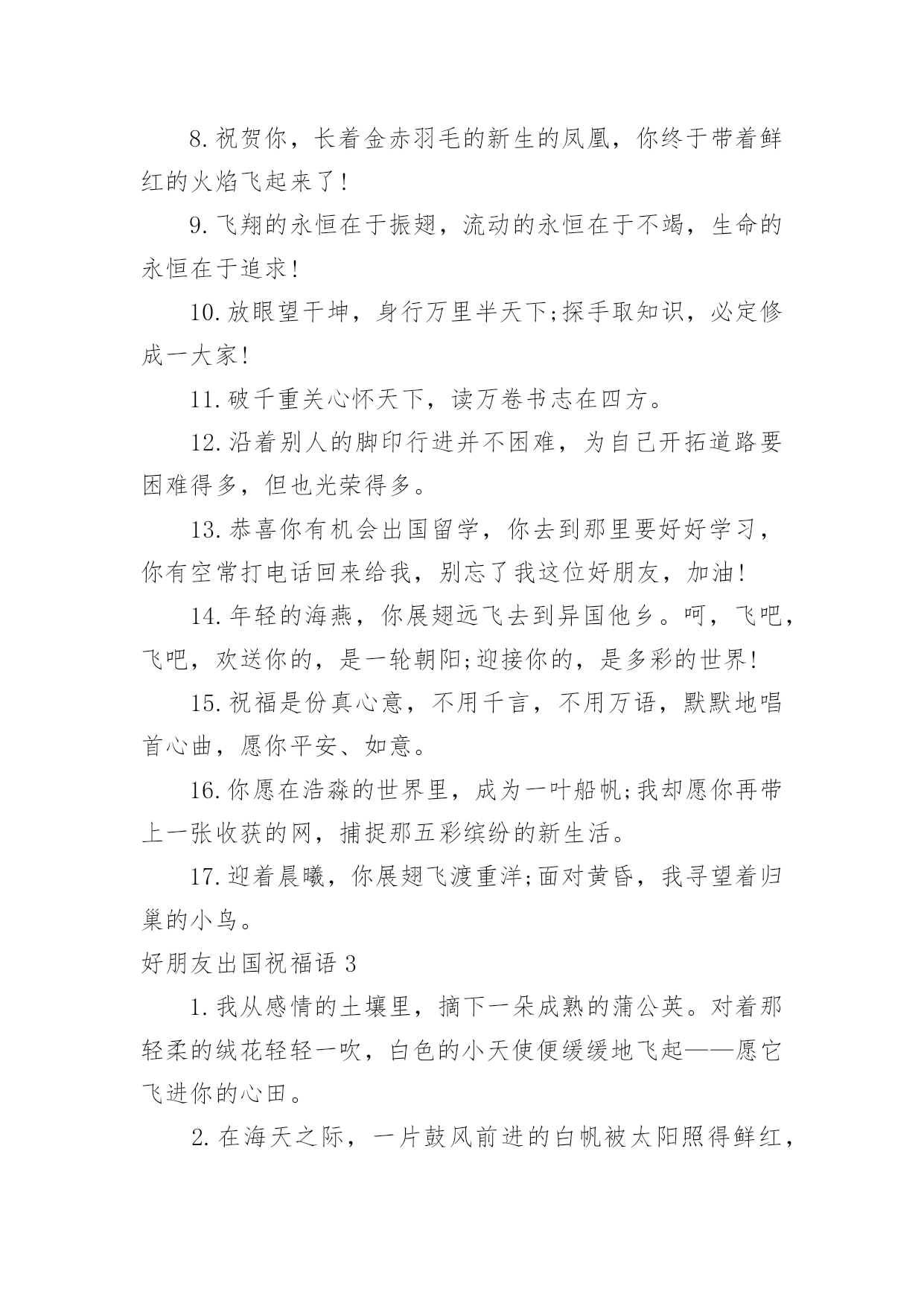 8.祝贺你，长着金赤羽毛的新生的凤凰，你终于带着鲜红的火焰飞起来了!

9.飞翔的永恒在于振翅，流动的永恒在于不竭，生命的永恒在于追求!

10.放眼望干坤，身行万里半天下;探手取知识，必定修成一大家!

11.破千重关心怀天下，读万卷书志在四方。

12.沿着别人的脚印行进并不困难，为自己开拓道路要困难得多，但也光荣得多。

13.恭喜你有机会出国留学，你去到那里要好好学习，你有空常打电话回来给我，别忘了我这位好朋友，加油!

14.年轻的海燕，你展翅远飞去到异国他乡。呵，飞吧，飞吧，欢送你的，是一轮朝阳;迎接你的，是多彩的世界!

15.祝福是份真心意，不用千言，不用万语，默默地唱首心曲，愿你平安、如意。

16.你愿在浩淼的世界里，成为一叶船帆;我却愿你再带上一张收获的网，捕捉那五彩缤纷的新生活。

17.迎着晨曦，你展翅飞渡重洋;面对黄昏，我寻望着归巢的小鸟。

好朋友出国祝福语 3

1.我从感情的土壤里，摘下一朵成熟的蒲公英。对着那轻柔的绒花轻轻一吹，白色的小天使便缓缓地飞起——愿它飞进你的心田。

2.在海天之际，一片鼓风前进的白帆被太阳照得鲜红，